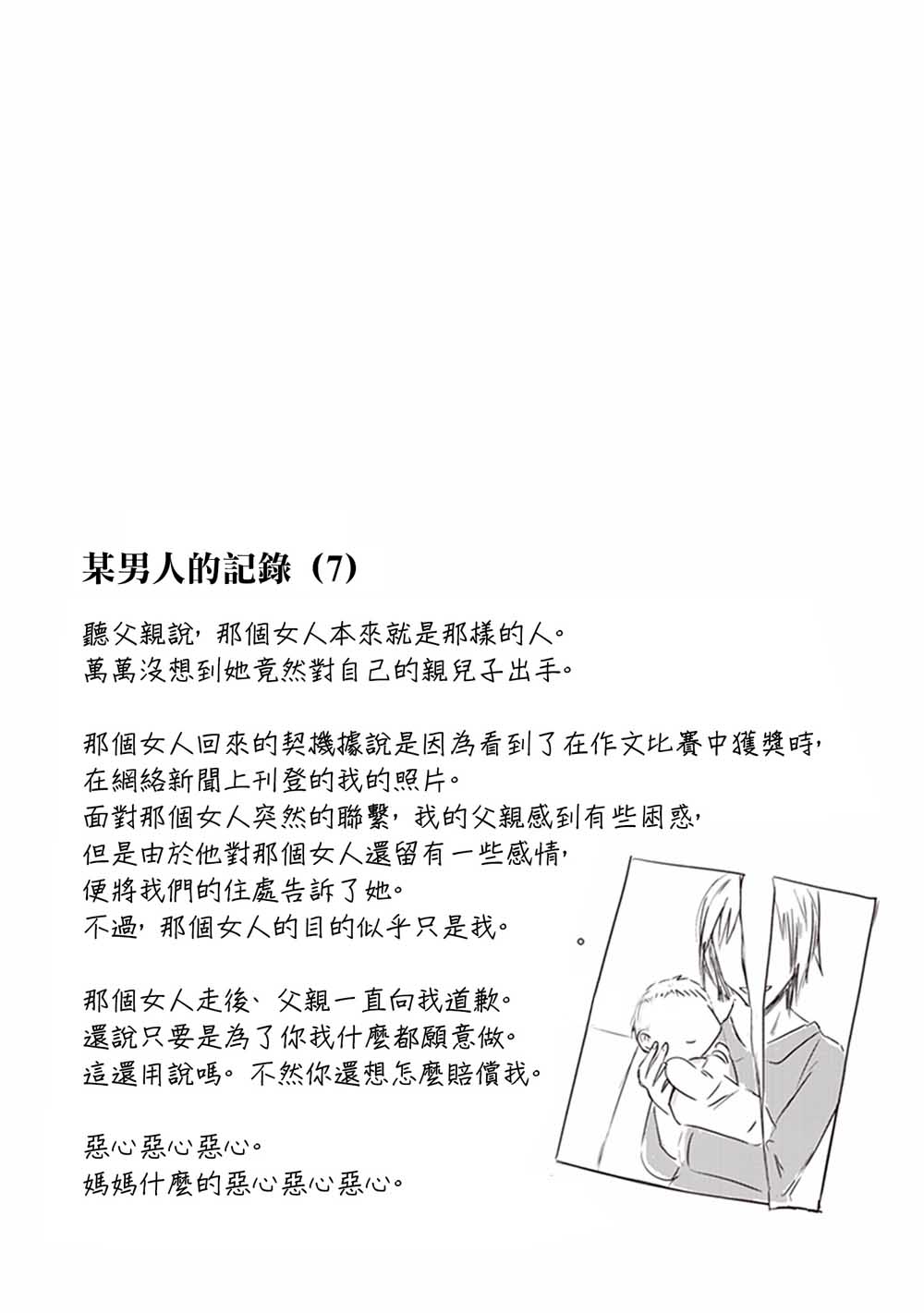 某男人的記錄（7）

聽父親說，那個女人本來就是那樣的人。
萬萬沒想到她竟然對自己的親兒子出手。

那個女人回來的契機據說是因為看到了在作文比賽中獲獎時，
在網絡新聞上刊登的我的照片。
面對那個女人突然的聯繫，我的父親感到有些困惑，
但是由於他對那個女人還留有一些感情，
便將我們的住處告訴了她。
不過，那個女人的目的似乎只是我。

那個女人走後、父親一直向我道歉。
還說只要是為了你我什麼都願意做。
這還用說嗎。不然你還想怎麼賠償我。

惡心惡心惡心。
媽媽什麼的惡心惡心惡心。